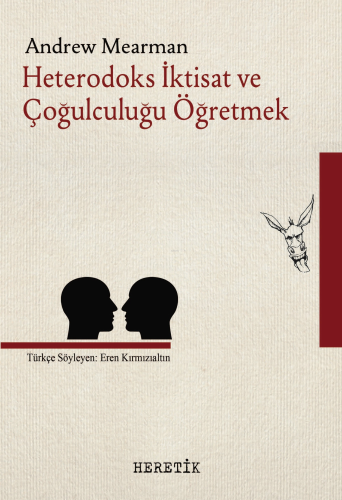 Andrew Mearman

Heterodoks İktisat ve Çoğulculuğu Öğretmek

Türkçe Söyleyen: Eren Kırmızıaltın

HERETİK